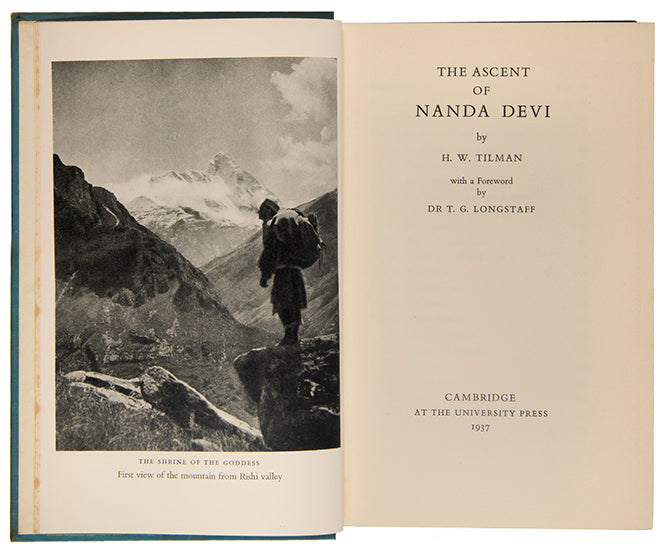 THE SHRINE OF THE GODDESS
First view of the mountain from Rishi valley

THE ASCENT
OF
NANDA DEVI

by

H. W. TILMAN

with a Foreword
by
DR T. G. LONGSTAFF

CAMBRIDGE
AT THE UNIVERSITY PRESS
1937